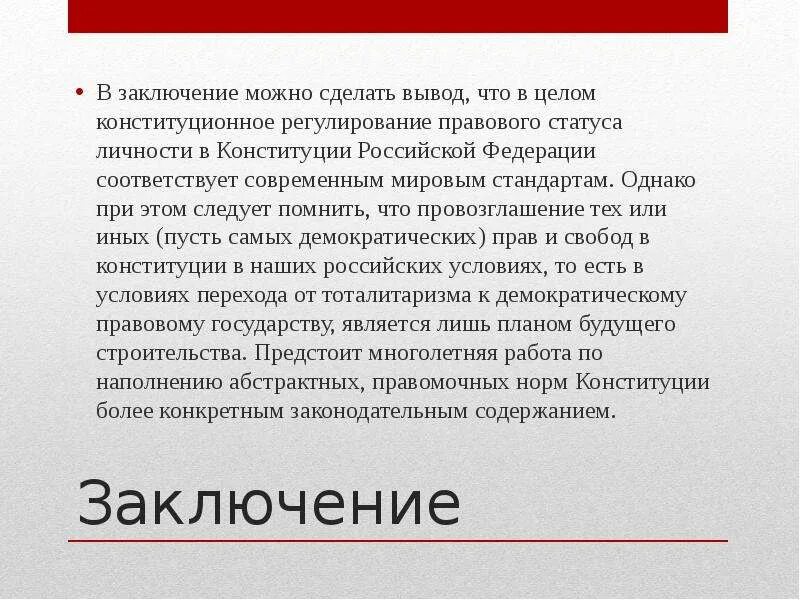 • В заключение можно сделать вывод, что в целом конституционное регулирование правового статуса личности в Конституции Российской Федерации соответствует современным мировым стандартам. Однако при этом следует помнить, что провозглашение тех или иных (пусть самых демократических) прав и свобод в конституции в наших российских условиях, то есть в условиях перехода от тоталитаризма к демократическому правовому государству, является лишь планом будущего строительства. Предстоит многолетняя работа по наполнению абстрактных, правомочных норм Конституции более конкретным законодательным содержанием.

Заключение